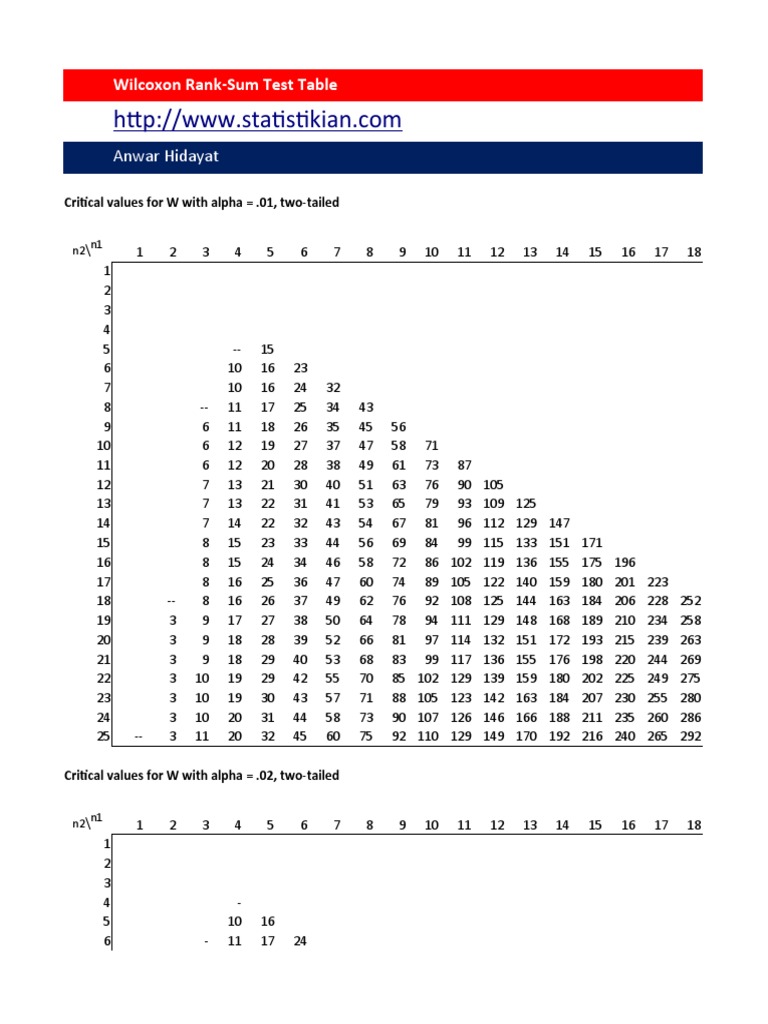 Wilcoxon Rank-Sum Test Table

http://www.statistikian.com

Anwar Hidayat

Critical values for W with alpha = .01, two-tailed

| n2\n1 | 1 | 2 | 3 | 4 | 5 | 6 | 7 | 8 | 9 | 10 | 11 | 12 | 13 | 14 | 15 | 16 | 17 | 18 |
|---|---|---|---|---|---|---|---|---|---|---|---|---|---|---|---|---|---|---|
| 1 | | | | | | | | | | | | | | | | | | |
| 2 | | | | | | | | | | | | | | | | | | |
| 3 | | | | | | | | | | | | | | | | | | |
| 4 | | | | | | | | | | | | | | | | | | |
| 5 | | | | -- | 15 | | | | | | | | | | | | | |
| 6 | | | | 10 | 16 | 23 | | | | | | | | | | | | |
| 7 | | | | 10 | 16 | 24 | 32 | | | | | | | | | | | |
| 8 | | | -- | 11 | 17 | 25 | 34 | 43 | | | | | | | | | | |
| 9 | | | 6 | 11 | 18 | 26 | 35 | 45 | 56 | | | | | | | | | |
| 10 | | | 6 | 12 | 19 | 27 | 37 | 47 | 58 | 71 | | | | | | | | |
| 11 | | | 6 | 12 | 20 | 28 | 38 | 49 | 61 | 73 | 87 | | | | | | | |
| 12 | | | 7 | 13 | 21 | 30 | 40 | 51 | 63 | 76 | 90 | 105 | | | | | | |
| 13 | | | 7 | 13 | 22 | 31 | 41 | 53 | 65 | 79 | 93 | 109 | 125 | | | | | |
| 14 | | | 7 | 14 | 22 | 32 | 43 | 54 | 67 | 81 | 96 | 112 | 129 | 147 | | | | |
| 15 | | | 8 | 15 | 23 | 33 | 44 | 56 | 69 | 84 | 99 | 115 | 133 | 151 | 171 | | | |
| 16 | | | 8 | 15 | 24 | 34 | 46 | 58 | 72 | 86 | 102 | 119 | 136 | 155 | 175 | 196 | | |
| 17 | | | 8 | 16 | 25 | 36 | 47 | 60 | 74 | 89 | 105 | 122 | 140 | 159 | 180 | 201 | 223 | |
| 18 | | -- | 8 | 16 | 26 | 37 | 49 | 62 | 76 | 92 | 108 | 125 | 144 | 163 | 184 | 206 | 228 | 252 |
| 19 | | 3 | 9 | 17 | 27 | 38 | 50 | 64 | 78 | 94 | 111 | 129 | 148 | 168 | 189 | 210 | 234 | 258 |
| 20 | | 3 | 9 | 18 | 28 | 39 | 52 | 66 | 81 | 97 | 114 | 132 | 151 | 172 | 193 | 215 | 239 | 263 |
| 21 | | 3 | 9 | 18 | 29 | 40 | 53 | 68 | 83 | 99 | 117 | 136 | 155 | 176 | 198 | 220 | 244 | 269 |
| 22 | | 3 | 10 | 19 | 29 | 42 | 55 | 70 | 85 | 102 | 129 | 139 | 159 | 180 | 202 | 225 | 249 | 275 |
| 23 | | 3 | 10 | 19 | 30 | 43 | 57 | 71 | 88 | 105 | 123 | 142 | 163 | 184 | 207 | 230 | 255 | 280 |
| 24 | | 3 | 10 | 20 | 31 | 44 | 58 | 73 | 90 | 107 | 126 | 146 | 166 | 188 | 211 | 235 | 260 | 286 |
| 25 | -- | 3 | 11 | 20 | 32 | 45 | 60 | 75 | 92 | 110 | 129 | 149 | 170 | 192 | 216 | 240 | 265 | 292 |

Critical values for W with alpha = .02, two-tailed

| n2\n1 | 1 | 2 | 3 | 4 | 5 | 6 | 7 | 8 | 9 | 10 | 11 | 12 | 13 | 14 | 15 | 16 | 17 | 18 |
|---|---|---|---|---|---|---|---|---|---|---|---|---|---|---|---|---|---|---|
| 1 | | | | | | | | | | | | | | | | | | |
| 2 | | | | | | | | | | | | | | | | | | |
| 3 | | | | | | | | | | | | | | | | | | |
| 4 | | | | - | | | | | | | | | | | | | | |
| 5 | | | | 10 | 16 | | | | | | | | | | | | | |
| 6 | | | - | 11 | 17 | 24 | | | | | | | | | | | | |